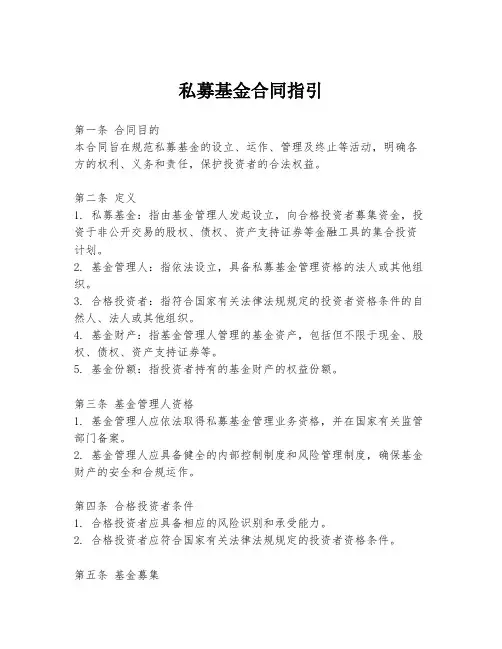 私募基金合同指引

第一条 合同目的
本合同旨在规范私募基金的设立、运作、管理及终止等活动，明确各方的权利、义务和责任，保护投资者的合法权益。

第二条 定义
1. 私募基金：指由基金管理人发起设立，向合格投资者募集资金，投资于非公开交易的股权、债权、资产支持证券等金融工具的集合投资计划。
2. 基金管理人：指依法设立，具备私募基金管理资格的法人或其他组织。
3. 合格投资者：指符合国家有关法律法规规定的投资者资格条件的自然人、法人或其他组织。
4. 基金财产：指基金管理人管理的基金资产，包括但不限于现金、股权、债权、资产支持证券等。
5. 基金份额：指投资者持有的基金财产的权益份额。

第三条 基金管理人资格
1. 基金管理人应依法取得私募基金管理业务资格，并在国家有关监管部门备案。
2. 基金管理人应具备健全的内部控制制度和风险管理制度，确保基金财产的安全和合规运作。

第四条 合格投资者条件
1. 合格投资者应具备相应的风险识别和承受能力。
2. 合格投资者应符合国家有关法律法规规定的投资者资格条件。

第五条 基金募集